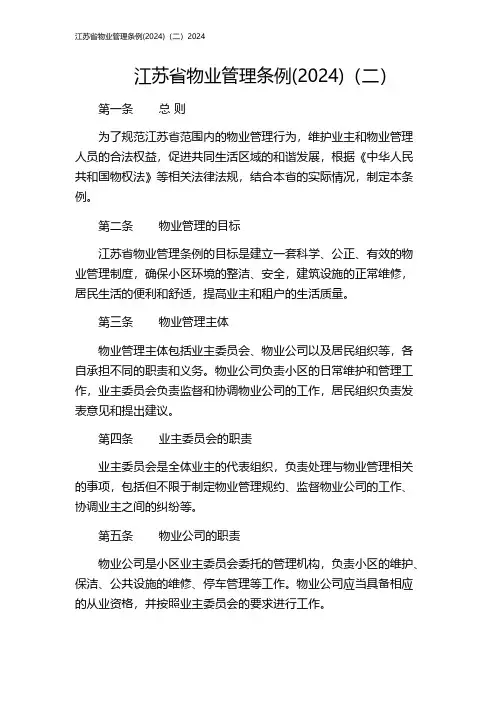 江苏省物业管理条例(2024)（二）2024

江苏省物业管理条例(2024)（二）

第一条　　总 则

为了规范江苏省范围内的物业管理行为，维护业主和物业管理人员的合法权益，促进共同生活区域的和谐发展，根据《中华人民共和国物权法》等相关法律法规，结合本省的实际情况，制定本条例。

第二条　　物业管理的目标

江苏省物业管理条例的目标是建立一套科学、公正、有效的物业管理制度，确保小区环境的整洁、安全，建筑设施的正常维修，居民生活的便利和舒适，提高业主和租户的生活质量。

第三条　　物业管理主体

物业管理主体包括业主委员会、物业公司以及居民组织等，各自承担不同的职责和义务。物业公司负责小区的日常维护和管理工作，业主委员会负责监督和协调物业公司的工作，居民组织负责发表意见和提出建议。

第四条　　业主委员会的职责

业主委员会是全体业主的代表组织，负责处理与物业管理相关的事项，包括但不限于制定物业管理规约、监督物业公司的工作、协调业主之间的纠纷等。

第五条　　物业公司的职责

物业公司是小区业主委员会委托的管理机构，负责小区的维护、保洁、公共设施的维修、停车管理等工作。物业公司应当具备相应的从业资格，并按照业主委员会的要求进行工作。